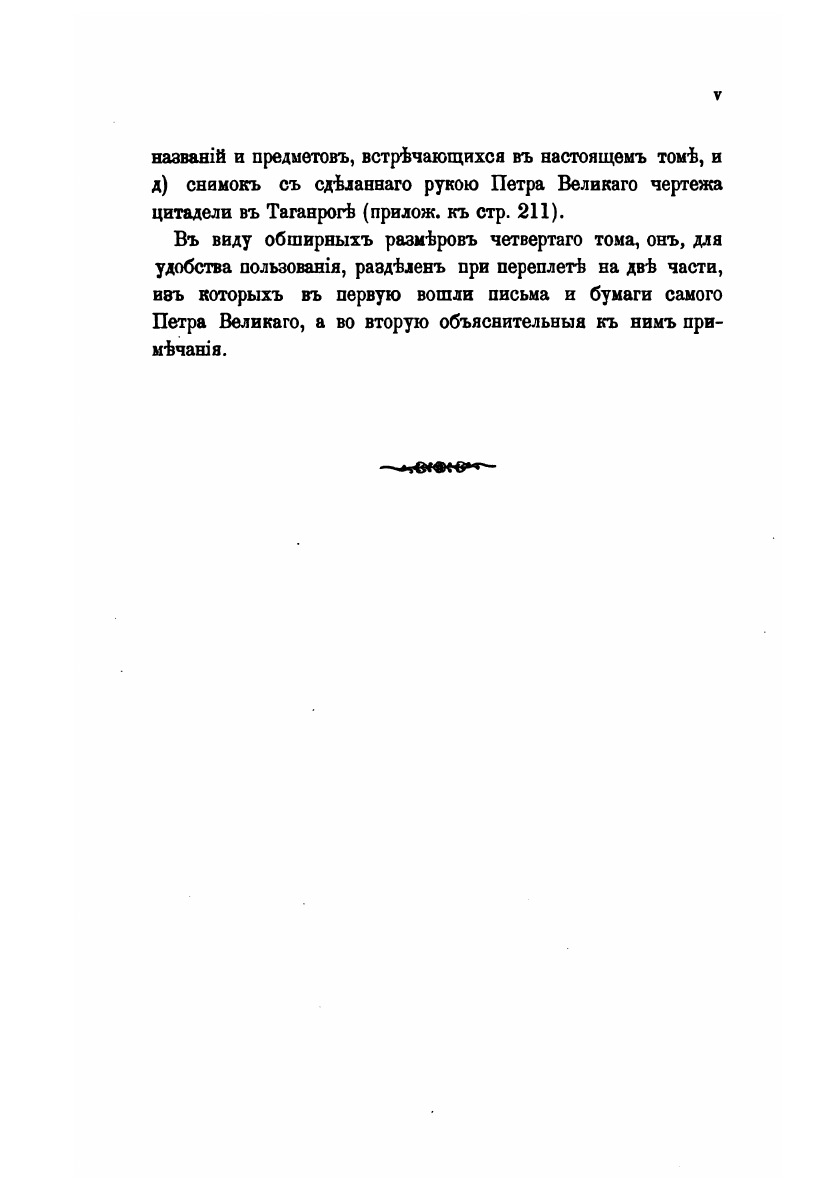 V

названій и предметовъ, встрѣчающихся въ настоящемъ томѣ, и д) снимокъ съ сдѣланнаго рукою Петра Великаго чертежа цитадели въ Таганрогѣ (прилож. къ стр. 211).

Въ виду обширныхъ размѣровъ четвертаго тома, онъ, для удобства пользованія, раздѣленъ при переплетѣ на двѣ части, изъ которыхъ въ первую вошли письма и бумаги самого Петра Великаго, а во вторую объяснительныя къ нимъ примѣчанія.